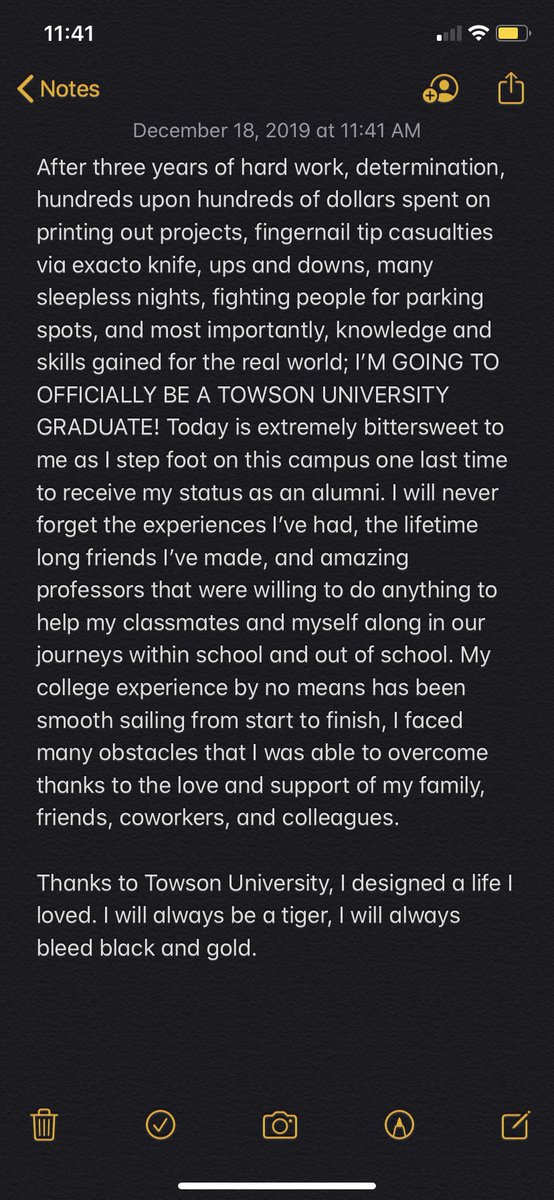 11:41

Notes

December 18, 2019 at 11:41 AM

After three years of hard work, determination, hundreds upon hundreds of dollars spent on printing out projects, fingernail tip casualties via exacto knife, ups and downs, many sleepless nights, fighting people for parking spots, and most importantly, knowledge and skills gained for the real world; I'M GOING TO OFFICIALLY BE A TOWSON UNIVERSITY GRADUATE! Today is extremely bittersweet to me as I step foot on this campus one last time to receive my status as an alumni. I will never forget the experiences I've had, the lifetime long friends I've made, and amazing professors that were willing to do anything to help my classmates and myself along in our journeys within school and out of school. My college experience by no means has been smooth sailing from start to finish, I faced many obstacles that I was able to overcome thanks to the love and support of my family, friends, coworkers, and colleagues.

Thanks to Towson University, I designed a life I loved. I will always be a tiger, I will always bleed black and gold.